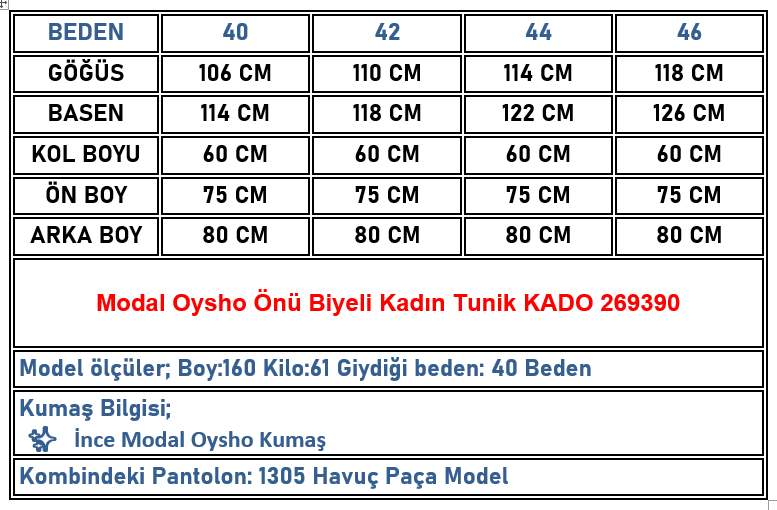 | BEDEN | 40 | 42 | 44 | 46 |
|---|---|---|---|---|
| GÖĞÜS | 106 CM | 110 CM | 114 CM | 118 CM |
| BASEN | 114 CM | 118 CM | 122 CM | 126 CM |
| KOL BOYU | 60 CM | 60 CM | 60 CM | 60 CM |
| ÖN BOY | 75 CM | 75 CM | 75 CM | 75 CM |
| ARKA BOY | 80 CM | 80 CM | 80 CM | 80 CM |

Modal Oysho Önü Biyeli Kadın Tunik KADO 269390

Model ölçüler; Boy:160 Kilo:61 Giydiği beden: 40 Beden

Kumaş Bilgisi;

İnce Modal Oysho Kumaş

Kombindeki Pantolon: 1305 Havuç Paça Model